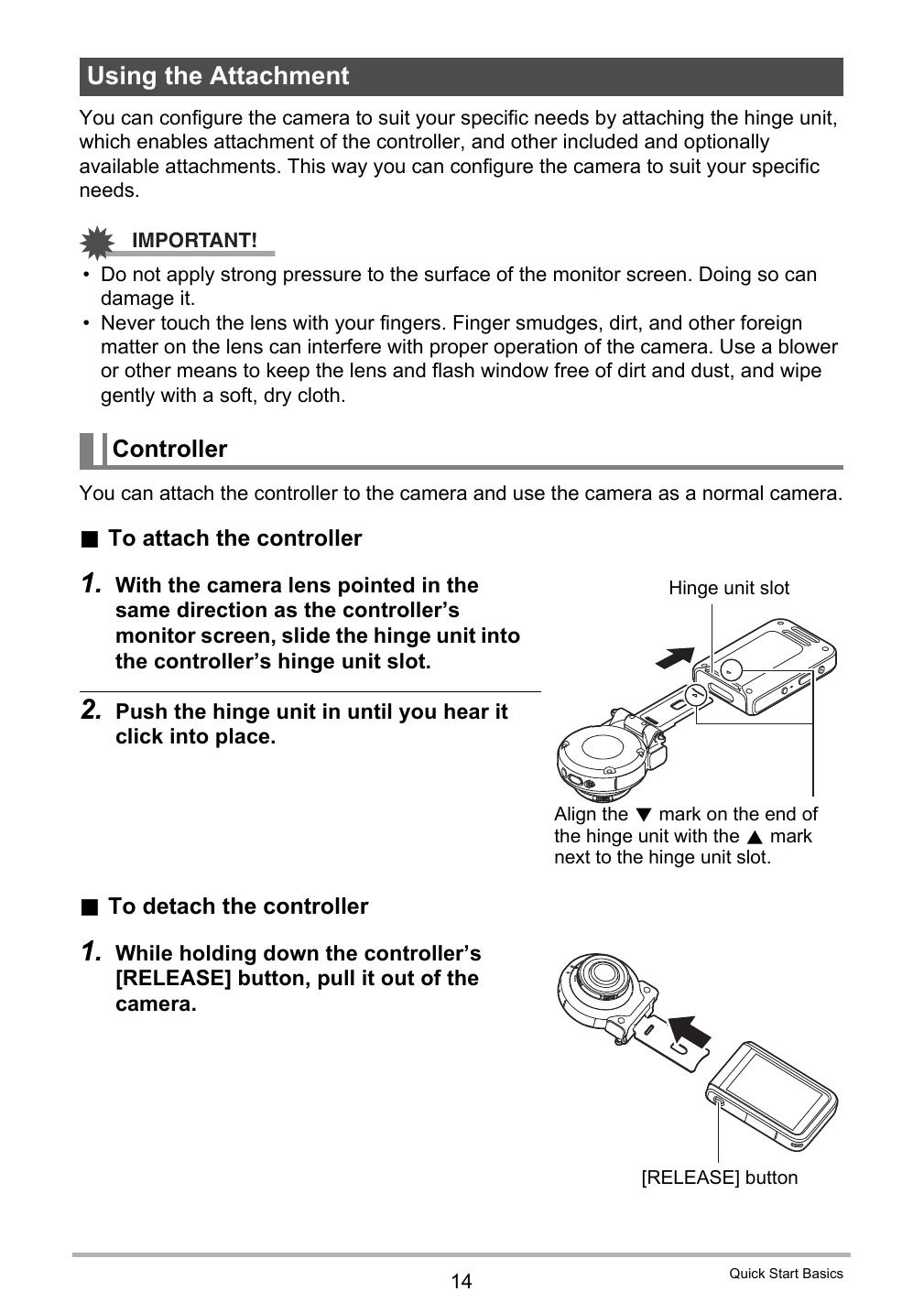 Using the Attachment

You can configure the camera to suit your specific needs by attaching the hinge unit, which enables attachment of the controller, and other included and optionally available attachments. This way you can configure the camera to suit your specific needs.

IMPORTANT!

• Do not apply strong pressure to the surface of the monitor screen. Doing so can damage it.
• Never touch the lens with your fingers. Finger smudges, dirt, and other foreign matter on the lens can interfere with proper operation of the camera. Use a blower or other means to keep the lens and flash window free of dirt and dust, and wipe gently with a soft, dry cloth.

Controller

You can attach the controller to the camera and use the camera as a normal camera.

■ To attach the controller

1. With the camera lens pointed in the same direction as the controller's monitor screen, slide the hinge unit into the controller's hinge unit slot.

2. Push the hinge unit in until you hear it click into place.

Hinge unit slot

Align the ▼ mark on the end of the hinge unit with the ▲ mark next to the hinge unit slot.

■ To detach the controller

1. While holding down the controller's [RELEASE] button, pull it out of the camera.

[RELEASE] button

14

Quick Start Basics